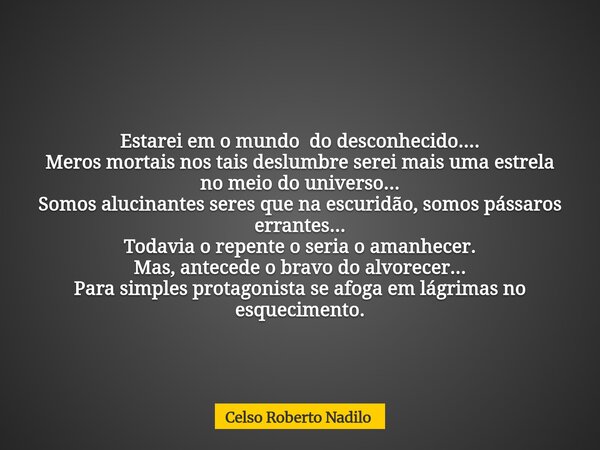 Estarei em o mundo do desconhecido....
Meros mortais nos tais deslumbre serei mais uma estrela no meio do universo...
Somos alucinantes seres que na escuridão, somos pássaros errantes...
Todavia o repente o seria o amanhecer.
Mas, antecede o bravo do alvorecer...
Para simples protagonista se afoga em lágrimas no esquecimento.

Celso Roberto Nadilo